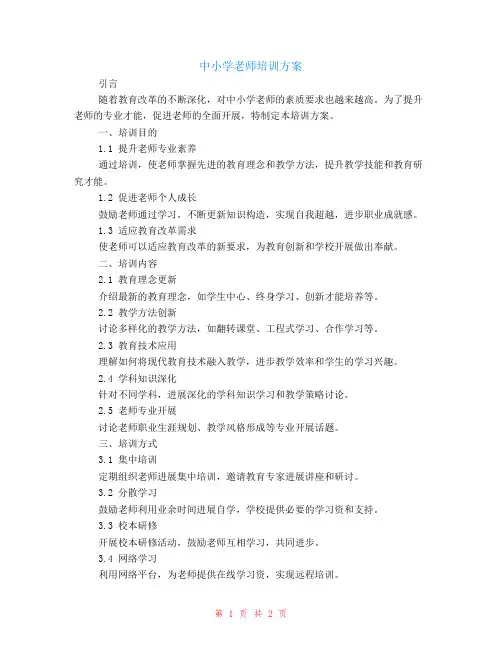 中小学老师培训方案

引言

随着教育改革的不断深化，对中小学老师的素质要求也越来越高。为了提升老师的专业才能，促进老师的全面开展，特制定本培训方案。

一、培训目的

1.1 提升老师专业素养

通过培训，使老师掌握先进的教育理念和教学方法，提升教学技能和教育研究才能。

1.2 促进老师个人成长

鼓励老师通过学习，不断更新知识构造，实现自我超越，进步职业成就感。

1.3 适应教育改革需求

使老师可以适应教育改革的新要求，为教育创新和学校开展做出奉献。

二、培训内容

2.1 教育理念更新

介绍最新的教育理念，如学生中心、终身学习、创新才能培养等。

2.2 教学方法创新

讨论多样化的教学方法，如翻转课堂、工程式学习、合作学习等。

2.3 教育技术应用

理解如何将现代教育技术融入教学，进步教学效率和学生的学习兴趣。

2.4 学科知识深化

针对不同学科，进展深化的学科知识学习和教学策略讨论。

2.5 老师专业开展

讨论老师职业生涯规划、教学风格形成等专业开展话题。

三、培训方式

3.1 集中培训

定期组织老师进展集中培训，邀请教育专家进展讲座和研讨。

3.2 分散学习

鼓励老师利用业余时间进展自学，学校提供必要的学习资和支持。

3.3 校本研修

开展校本研修活动，鼓励老师互相学习，共同进步。

3.4 网络学习

利用网络平台，为老师提供在线学习资，实现远程培训。

第 1 页 共 2 页